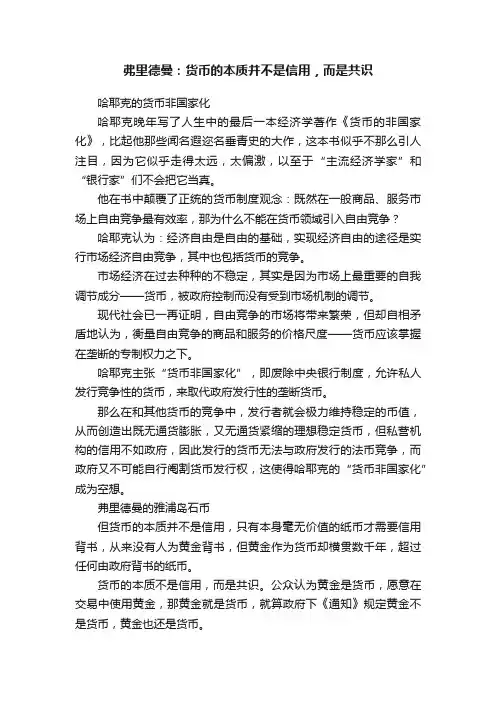 弗里德曼：货币的本质并不是信用，而是共识

哈耶克的货币非国家化

哈耶克晚年写了人生中的最后一本经济学著作《货币的非国家化》，比起他那些闻名遐迩名垂青史的大作，这本书似乎不那么引人注目，因为它似乎走得太远，太偏激，以至于“主流经济学家”和“银行家”们不会把它当真。

他在书中颠覆了正统的货币制度观念：既然在一般商品、服务市场上自由竞争最有效率，那为什么不能在货币领域引入自由竞争？

哈耶克认为：经济自由是自由的基础，实现经济自由的途径是实行市场经济自由竞争，其中也包括货币的竞争。

市场经济在过去种种的不稳定，其实是因为市场上最重要的自我调节成分——货币，被政府控制而没有受到市场机制的调节。

现代社会已一再证明，自由竞争的市场将带来繁荣，但却自相矛盾地认为，衡量自由竞争的商品和服务的价格尺度——货币应该掌握在垄断的专制权力之下。

哈耶克主张“货币非国家化”，即废除中央银行制度，允许私人发行竞争性的货币，来取代政府发行性的垄断货币。

那么在和其他货币的竞争中，发行者就会极力维持稳定的币值，从而创造出既无通货膨胀，又无通货紧缩的理想稳定货币，但私营机构的信用不如政府，因此发行的货币无法与政府发行的法币竞争，而政府又不可能自行阉割货币发行权，这使得哈耶克的“货币非国家化”成为空想。

弗里德曼的雅浦岛石币

但货币的本质并不是信用，只有本身毫无价值的纸币才需要信用背书，从来没有人为黄金背书，但黄金作为货币却横贯数千年，超过任何由政府背书的纸币。

货币的本质不是信用，而是共识。公众认为黄金是货币，愿意在交易中使用黄金，那黄金就是货币，就算政府下《通知》规定黄金不是货币，黄金也还是货币。